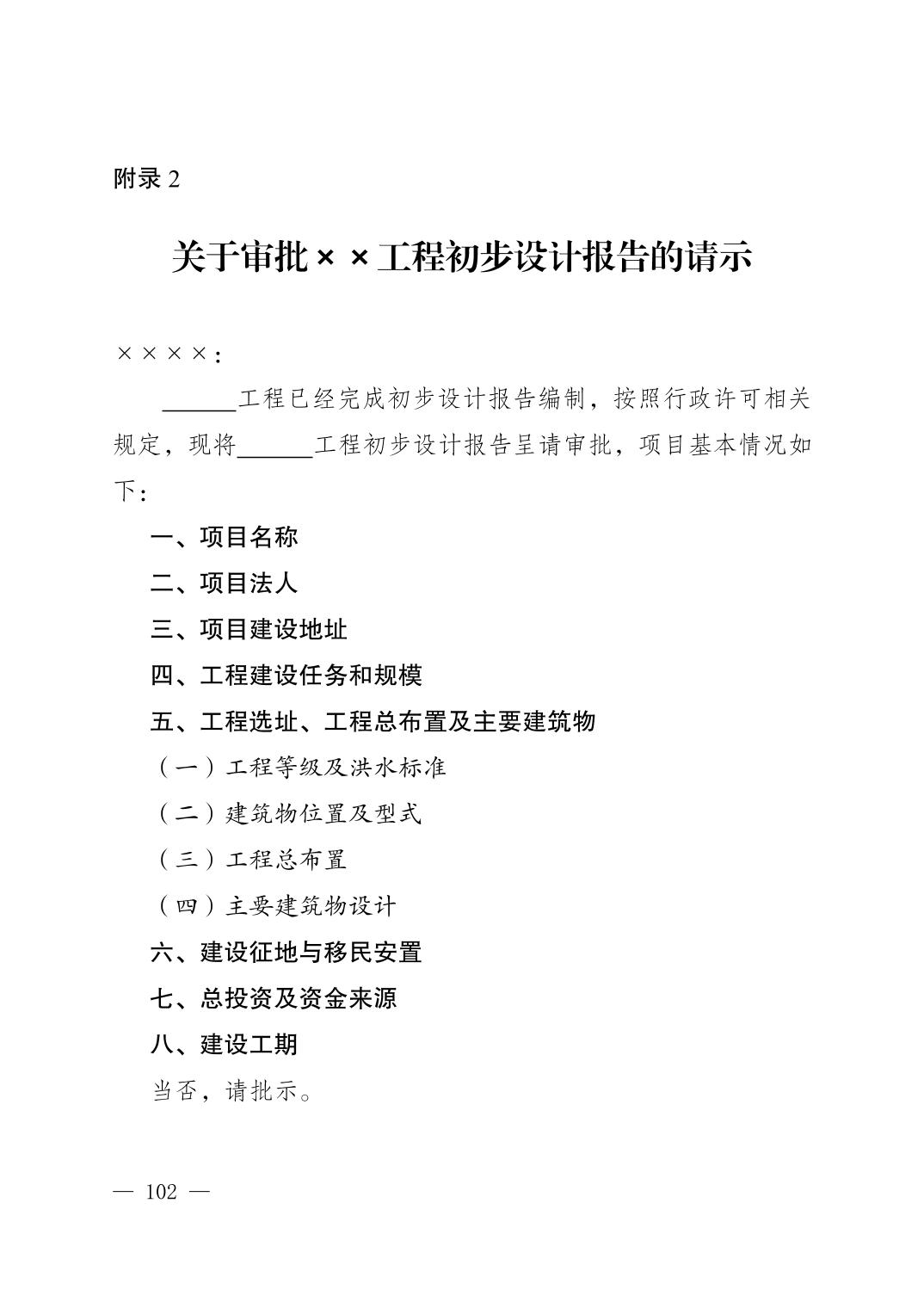 附录2

关于审批××工程初步设计报告的请示

××××：

____工程已经完成初步设计报告编制，按照行政许可相关规定，现将____工程初步设计报告呈请审批，项目基本情况如下：

一、项目名称

二、项目法人

三、项目建设地址

四、工程建设任务和规模

五、工程选址、工程总布置及主要建筑物

（一）工程等级及洪水标准

（二）建筑物位置及型式

（三）工程总布置

（四）主要建筑物设计

六、建设征地与移民安置

七、总投资及资金来源

八、建设工期

当否，请批示。

— 102 —